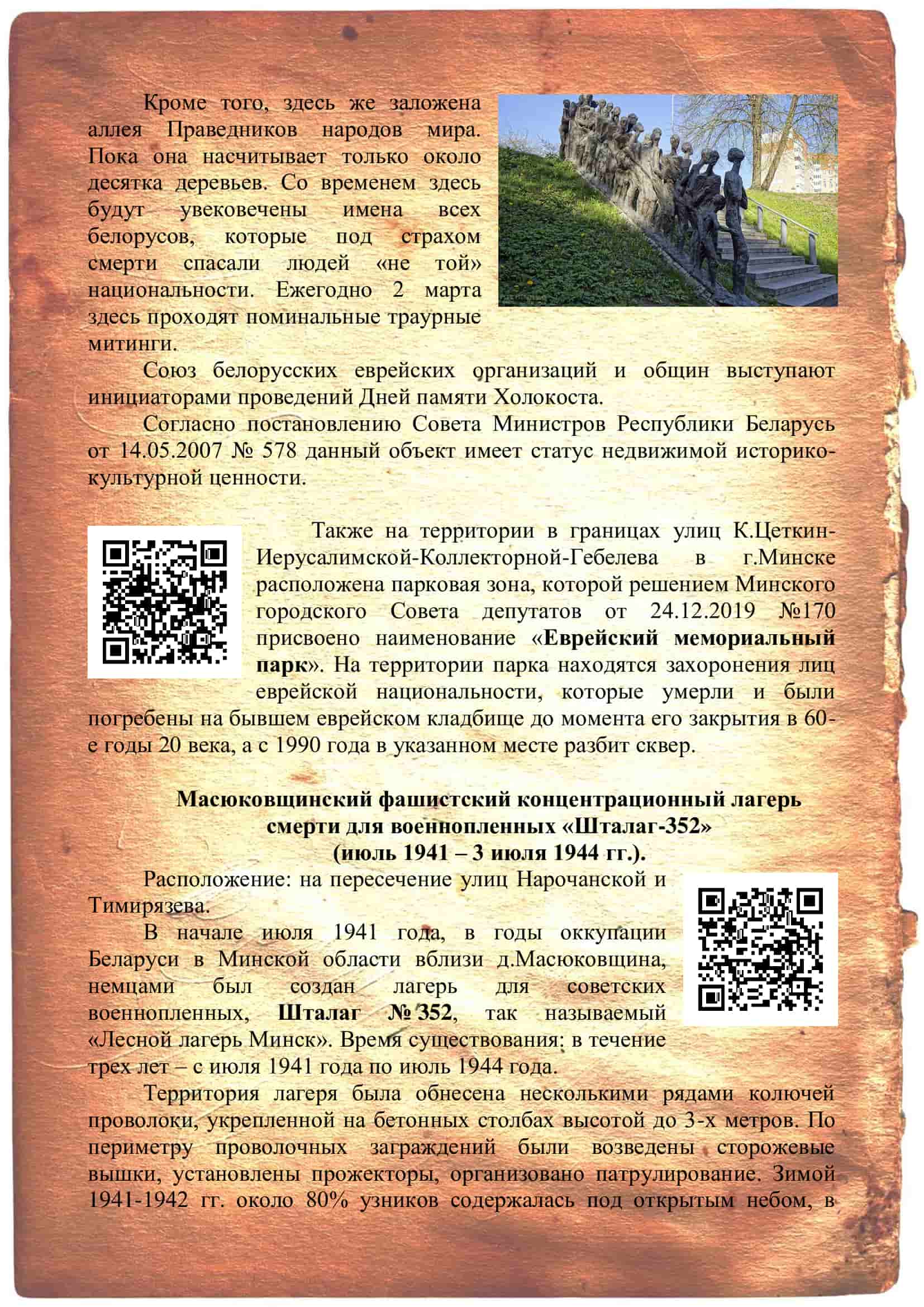 Кроме того, здесь же заложена аллея Праведников народов мира. Пока она насчитывает только около десятка деревьев. Со временем здесь будут увековечены имена всех белорусов, которые под страхом смерти спасали людей «не той» национальности. Ежегодно 2 марта здесь проходят поминальные траурные митинги.

Союз белорусских еврейских организаций и общин выступают инициаторами проведений Дней памяти Холокоста.

Согласно постановлению Совета Министров Республики Беларусь от 14.05.2007 № 578 данный объект имеет статус недвижимой историко-культурной ценности.

Также на территории в границах улиц К.Цеткин-Иерусалимской-Коллекторной-Гебелева в г.Минске расположена парковая зона, которой решением Минского городского Совета депутатов от 24.12.2019 №170 присвоено наименование «Еврейский мемориальный парк». На территории парка находятся захоронения лиц еврейской национальности, которые умерли и были погребены на бывшем еврейском кладбище до момента его закрытия в 60-е годы 20 века, а с 1990 года в указанном месте разбит сквер.

Масюковщинский фашистский концентрационный лагерь смерти для военнопленных «Шталаг-352» (июль 1941 – 3 июля 1944 гг.).

Расположение: на пересечение улиц Нарочанской и Тимирязева.

В начале июля 1941 года, в годы оккупации Беларуси в Минской области вблизи д.Масюковщина, немцами был создан лагерь для советских военнопленных, Шталаг № 352, так называемый «Лесной лагерь Минск». Время существования: в течение трех лет – с июля 1941 года по июль 1944 года.

Территория лагеря была обнесена несколькими рядами колючей проволоки, укрепленной на бетонных столбах высотой до 3-х метров. По периметру проволочных заграждений были возведены сторожевые вышки, установлены прожекторы, организовано патрулирование. Зимой 1941-1942 гг. около 80% узников содержалась под открытым небом, в